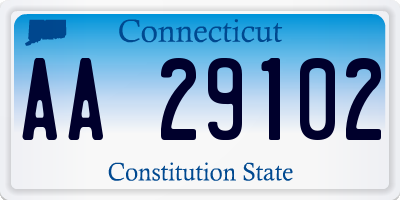 Connecticut

AA 29102

Constitution State